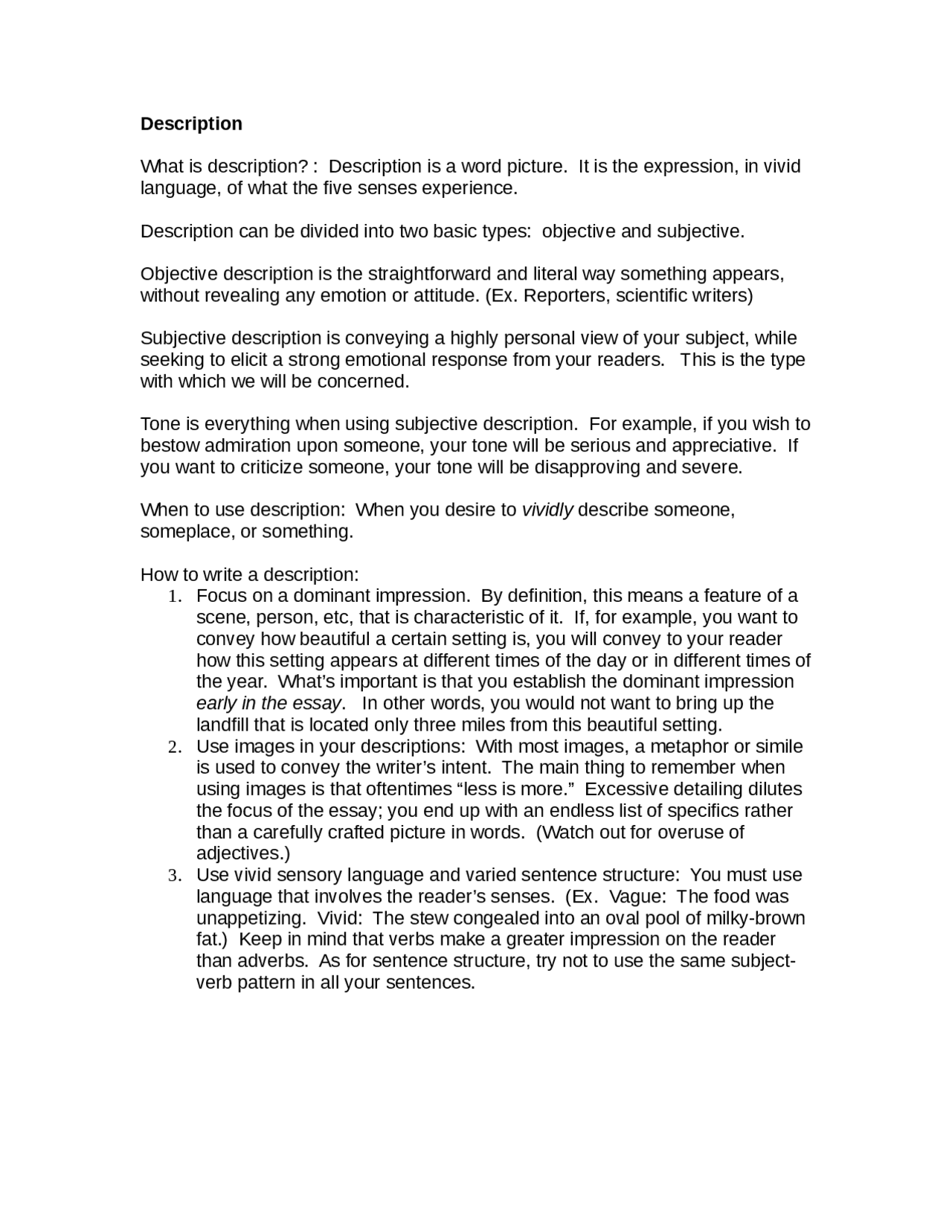 Description

What is description? : Description is a word picture. It is the expression, in vivid language, of what the five senses experience.

Description can be divided into two basic types: objective and subjective.

Objective description is the straightforward and literal way something appears, without revealing any emotion or attitude. (Ex. Reporters, scientific writers)

Subjective description is conveying a highly personal view of your subject, while seeking to elicit a strong emotional response from your readers. This is the type with which we will be concerned.

Tone is everything when using subjective description. For example, if you wish to bestow admiration upon someone, your tone will be serious and appreciative. If you want to criticize someone, your tone will be disapproving and severe.

When to use description: When you desire to vividly describe someone, someplace, or something.

How to write a description:
1. Focus on a dominant impression. By definition, this means a feature of a scene, person, etc, that is characteristic of it. If, for example, you want to convey how beautiful a certain setting is, you will convey to your reader how this setting appears at different times of the day or in different times of the year. What's important is that you establish the dominant impression early in the essay. In other words, you would not want to bring up the landfill that is located only three miles from this beautiful setting.
2. Use images in your descriptions: With most images, a metaphor or simile is used to convey the writer's intent. The main thing to remember when using images is that oftentimes "less is more." Excessive detailing dilutes the focus of the essay; you end up with an endless list of specifics rather than a carefully crafted picture in words. (Watch out for overuse of adjectives.)
3. Use vivid sensory language and varied sentence structure: You must use language that involves the reader's senses. (Ex. Vague: The food was unappetizing. Vivid: The stew congealed into an oval pool of milky-brown fat.) Keep in mind that verbs make a greater impression on the reader than adverbs. As for sentence structure, try not to use the same subject-verb pattern in all your sentences.